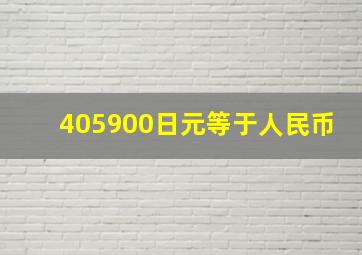 405900日元等于人民币